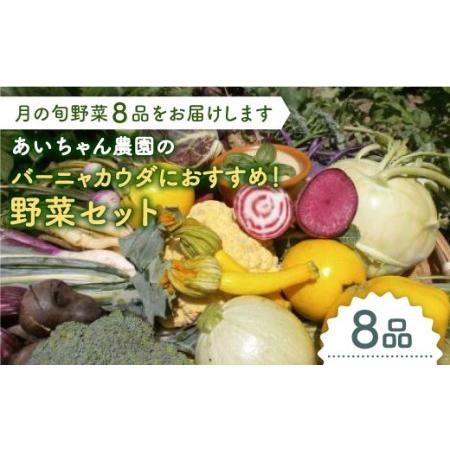 月の旬野菜8品をお届けします

あいちゃん農園の
バーニャカウダにおすすめ!
野菜セット

8品